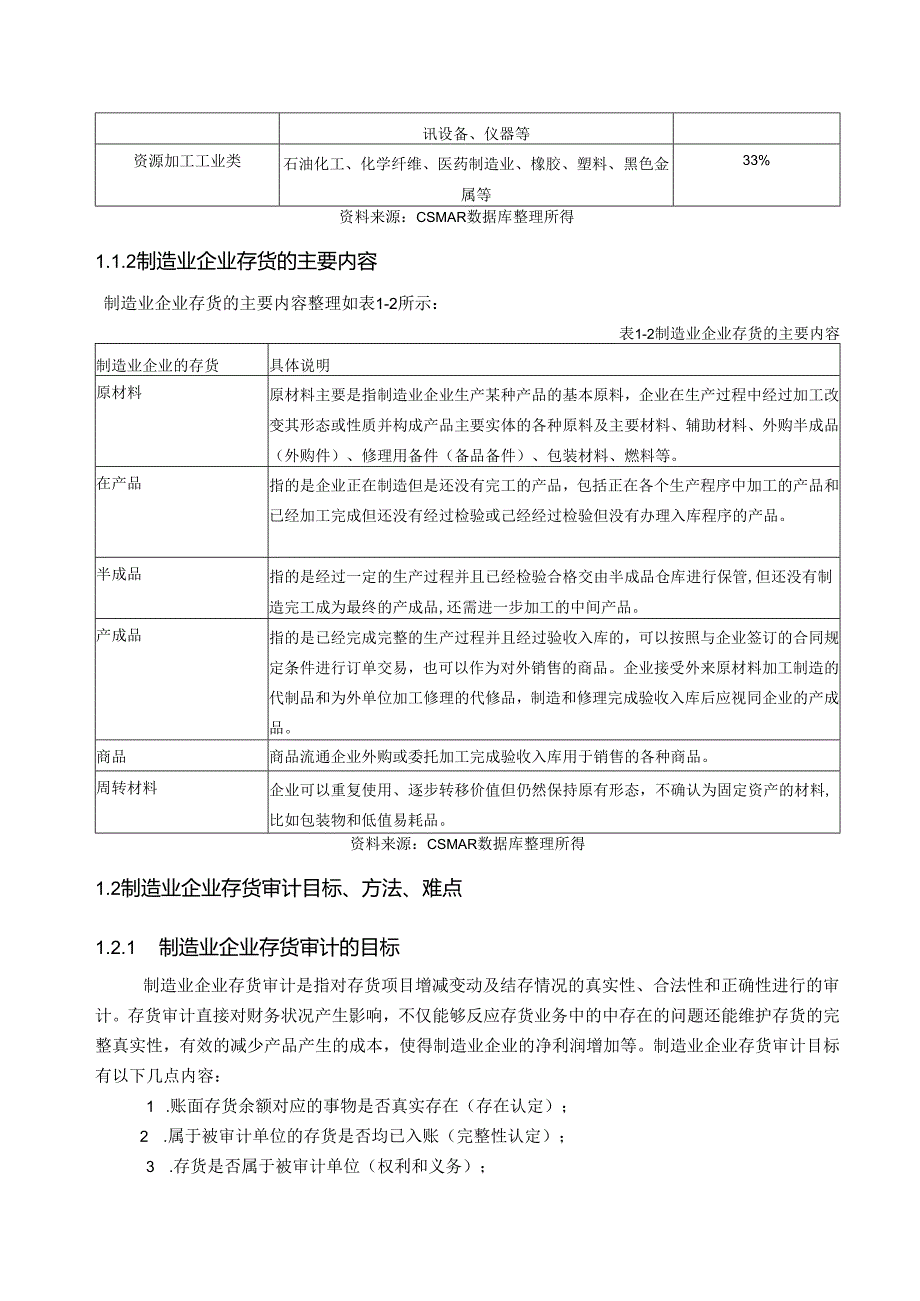 |  | 讯设备、仪器等 |  |
|---|---|---|
| 资源加工工业类 | 石油化工、化学纤维、医药制造业、橡胶、塑料、黑色金属等 | 33% |

资料来源：CSMAR数据库整理所得

1.1.2制造业企业存货的主要内容

制造业企业存货的主要内容整理如表1-2所示：

表1-2制造业企业存货的主要内容

| 制造业企业的存货 | 具体说明 |
|---|---|
| 原材料 | 原材料主要是指制造业企业生产某种产品的基本原料，企业在生产过程中经过加工改变其形态或性质并构成产品主要实体的各种原料及主要材料、辅助材料、外购半成品（外购件）、修理用备件（备品备件）、包装材料、燃料等。 |
| 在产品 | 指的是企业正在制造但是还没有完工的产品，包括正在各个生产程序中加工的产品和已经加工完成但还没有经过检验或已经经过检验但没有办理入库程序的产品。 |
| 半成品 | 指的是经过一定的生产过程并且已经检验合格交由半成品仓库进行保管，但还没有制造完工成为最终的产成品，还需进一步加工的中间产品。 |
| 产成品 | 指的是已经完成完整的生产过程并且经过验收入库的，可以按照与企业签订的合同规定条件进行订单交易，也可以作为对外销售的商品。企业接受外来原材料加工制造的代制品和为外单位加工修理的代修品，制造和修理完成验收入库后应视同企业的产成品。 |
| 商品 | 商品流通企业外购或委托加工完成验收入库用于销售的各种商品。 |
| 周转材料 | 企业可以重复使用、逐步转移价值但仍然保持原有形态，不确认为固定资产的材料，比如包装物和低值易耗品。 |

资料来源：CSMAR数据库整理所得

1.2制造业企业存货审计目标、方法、难点

1.2.1 制造业企业存货审计的目标

制造业企业存货审计是指对存货项目增减变动及结存情况的真实性、合法性和正确性进行的审计。存货审计直接对财务状况产生影响，不仅能够反应存货业务中的中存在的问题还能维护存货的完整真实性，有效的减少产品产生的成本，使得制造业企业的净利润增加等。制造业企业存货审计目标有以下几点内容：

1 .账面存货余额对应的事物是否真实存在（存在认定）；

2 .属于被审计单位的存货是否均已入账（完整性认定）；

3 .存货是否属于被审计单位（权利和义务）；